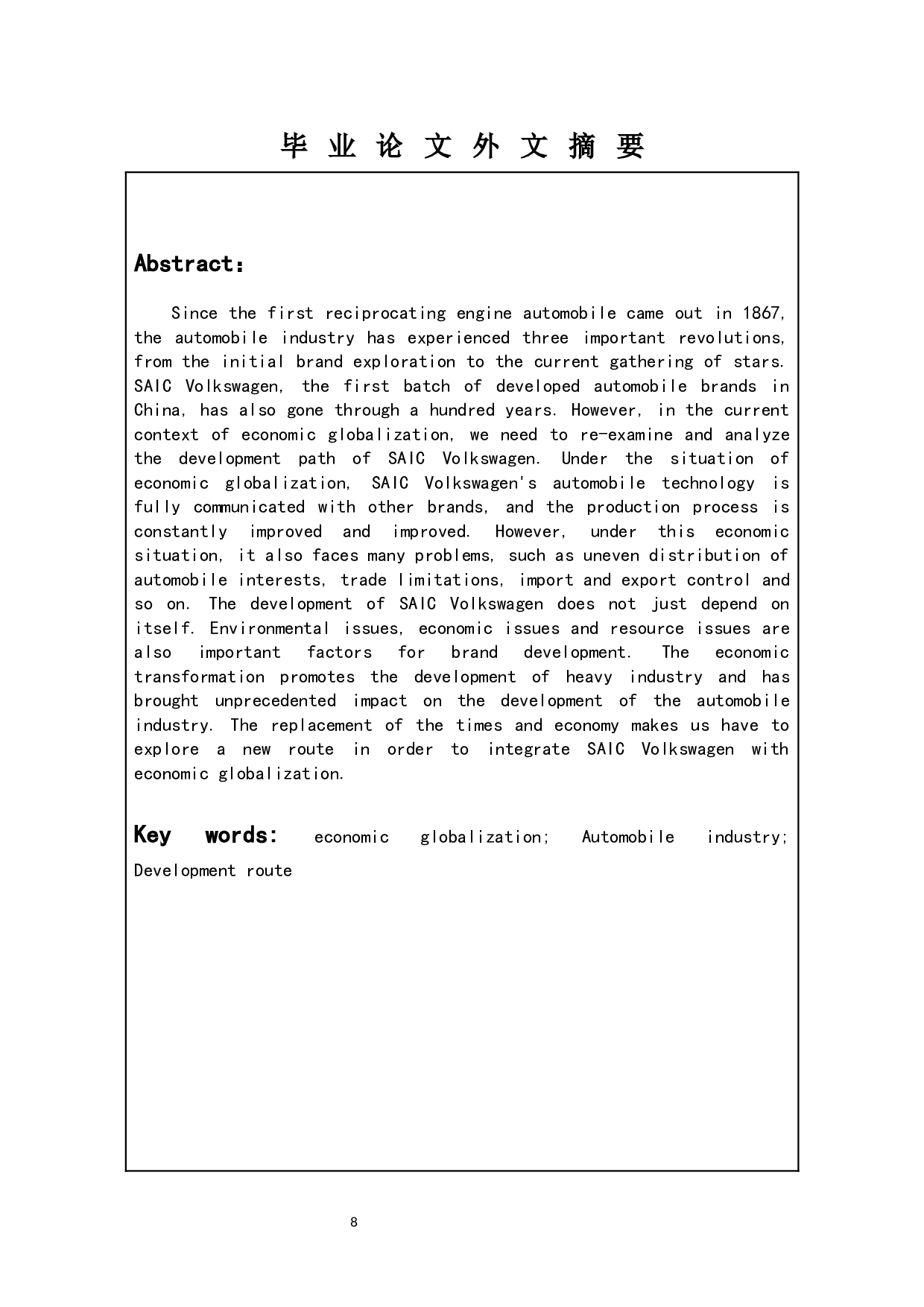 毕 业 论 文 外 文 摘 要

Abstract：

Since the first reciprocating engine automobile came out in 1867, the automobile industry has experienced three important revolutions, from the initial brand exploration to the current gathering of stars. SAIC Volkswagen, the first batch of developed automobile brands in China, has also gone through a hundred years. However, in the current context of economic globalization, we need to re-examine and analyze the development path of SAIC Volkswagen. Under the situation of economic globalization, SAIC Volkswagen's automobile technology is fully communicated with other brands, and the production process is constantly improved and improved. However, under this economic situation, it also faces many problems, such as uneven distribution of automobile interests, trade limitations, import and export control and so on. The development of SAIC Volkswagen does not just depend on itself. Environmental issues, economic issues and resource issues are also important factors for brand development. The economic transformation promotes the development of heavy industry and has brought unprecedented impact on the development of the automobile industry. The replacement of the times and economy makes us have to explore a new route in order to integrate SAIC Volkswagen with economic globalization.

Key words: economic globalization; Automobile industry; Development route

8